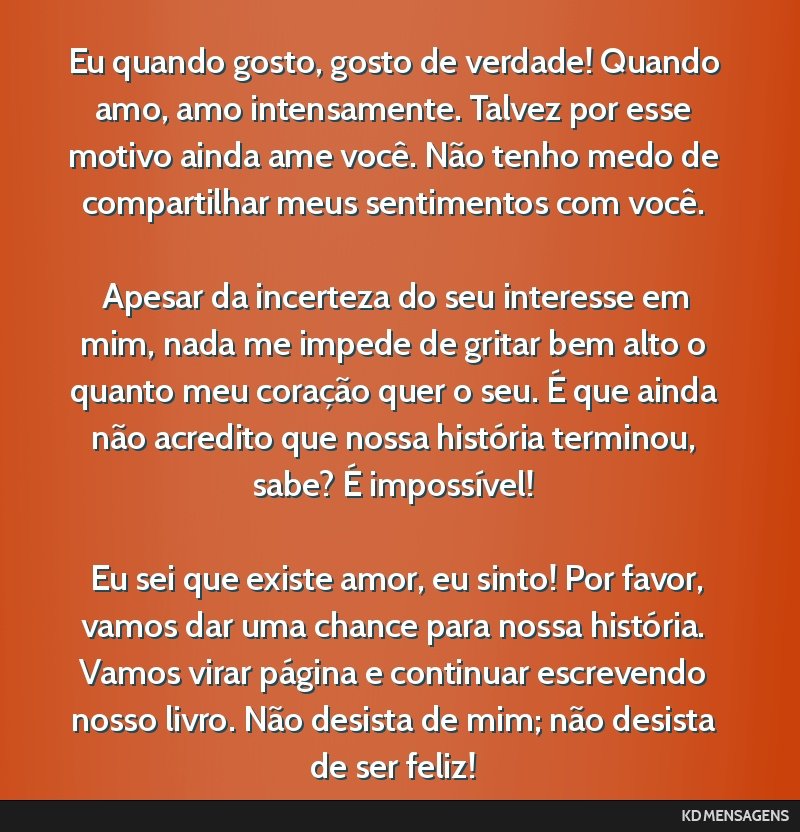 Eu quando gosto, gosto de verdade! Quando amo, amo intensamente. Talvez por esse motivo ainda ame você. Não tenho medo de compartilhar meus sentimentos com você.

Apesar da incerteza do seu interesse em mim, nada me impede de gritar bem alto o quanto meu coração quer o seu. É que ainda não acredito que nossa história terminou, sabe? É impossível!

Eu sei que existe amor, eu sinto! Por favor, vamos dar uma chance para nossa história. Vamos virar página e continuar escrevendo nosso livro. Não desista de mim; não desista de ser feliz!

KD MENSAGENS